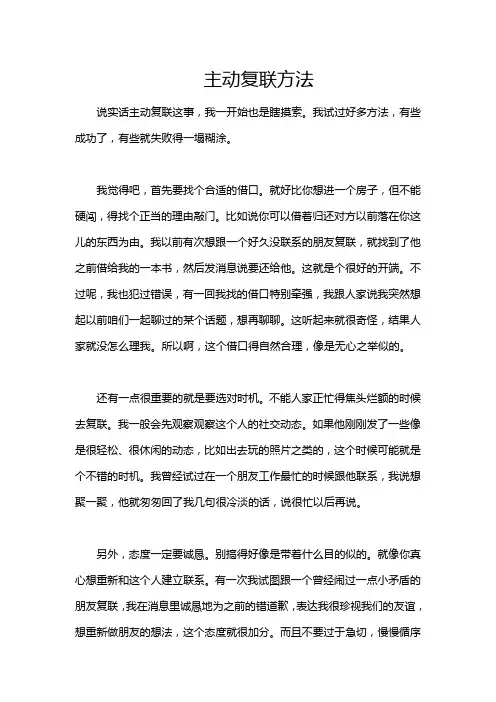 主动复联方法

说实话主动复联这事，我一开始也是瞎摸索。我试过好多方法，有些成功了，有些就失败得一塌糊涂。

我觉得吧，首先要找个合适的借口。就好比你想进一个房子，但不能硬闯，得找个正当的理由敲门。比如说你可以借着归还对方以前落在你这儿的东西为由。我以前有次想跟一个好久没联系的朋友复联，就找到了他之前借给我的一本书，然后发消息说要还给他。这就是个很好的开端。不过呢，我也犯过错误，有一回我找的借口特别牵强，我跟人家说我突然想起以前咱们一起聊过的某个话题，想再聊聊。这听起来就很奇怪，结果人家就没怎么理我。所以啊，这个借口得自然合理，像是无心之举似的。

还有一点很重要的就是要选对时机。不能人家正忙得焦头烂额的时候去复联。我一般会先观察观察这个人的社交动态。如果他刚刚发了一些像是很轻松、很休闲的动态，比如出去玩的照片之类的，这个时候可能就是个不错的时机。我曾经试过在一个朋友工作最忙的时候跟他联系，我说想聚一聚，他就匆匆回了我几句很冷淡的话，说很忙以后再说。

另外，态度一定要诚恳。别搞得好像是带着什么目的似的。就像你真心想重新和这个人建立联系。有一次我试图跟一个曾经闹过一点小矛盾的朋友复联，我在消息里诚恳地为之前的错道歉，表达我很珍视我们的友谊，想重新做朋友的想法，这个态度就很加分。而且不要过于急切，慢慢循序